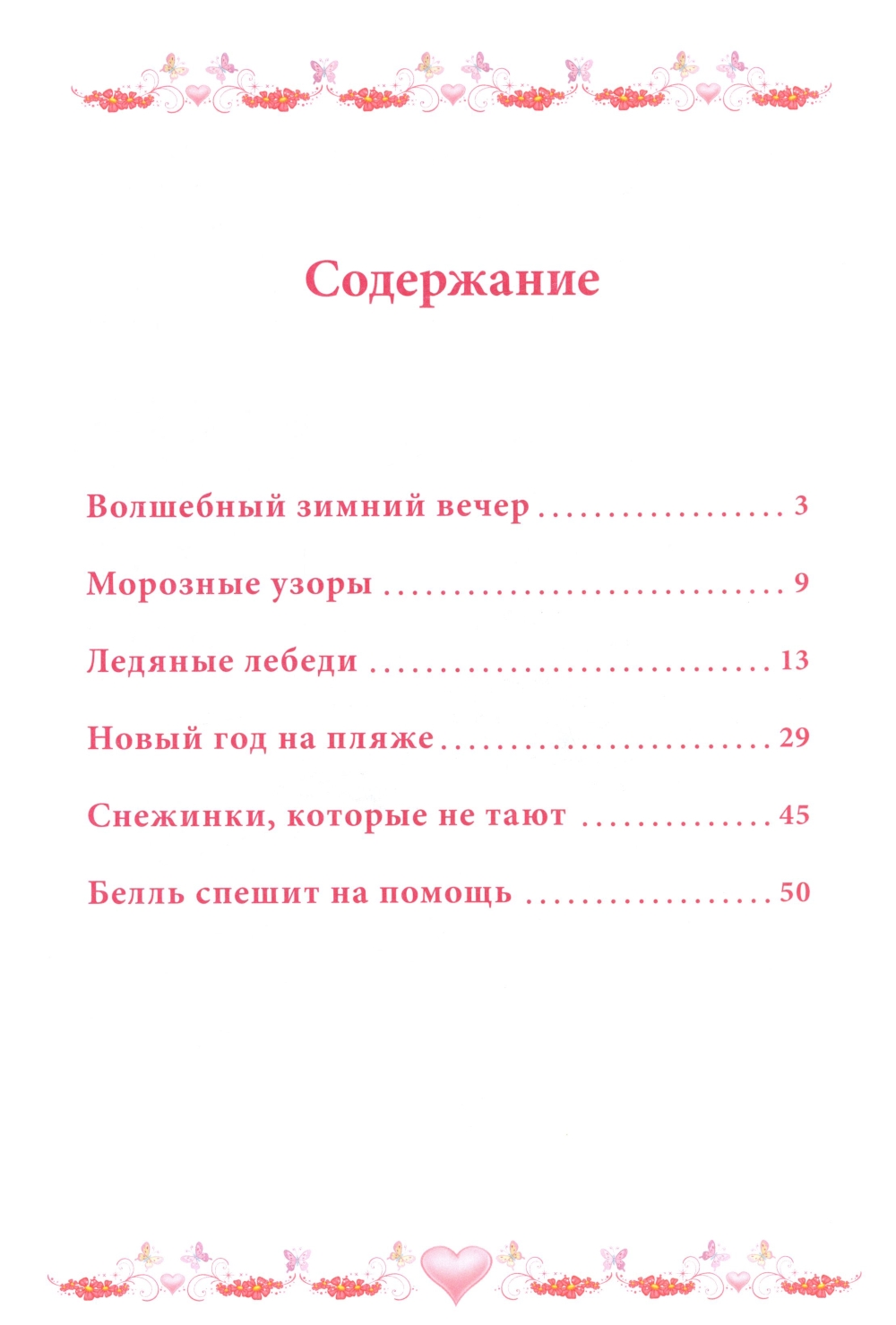 Содержание

Волшебный зимний вечер 3

Морозные узоры 9

Ледяные лебеди 13

Новый год на пляже 29

Снежинки, которые не тают 45

Белль спешит на помощь 50